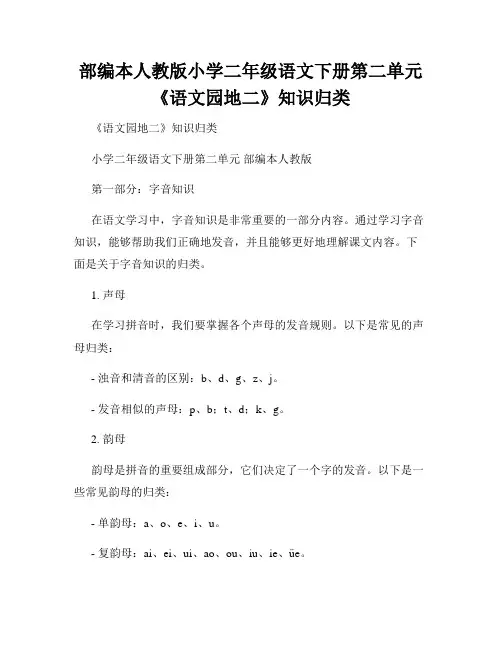 部编本人教版小学二年级语文下册第二单元《语文园地二》知识归类

《语文园地二》知识归类

小学二年级语文下册第二单元 部编本人教版

第一部分：字音知识

在语文学习中，字音知识是非常重要的一部分内容。通过学习字音知识，能够帮助我们正确地发音，并且能够更好地理解课文内容。下面是关于字音知识的归类。

1. 声母

在学习拼音时，我们要掌握各个声母的发音规则。以下是常见的声母归类：

- 浊音和清音的区别：b、d、g、z、j。

- 发音相似的声母：p、b；t、d；k、g。

2. 韵母

韵母是拼音的重要组成部分，它们决定了一个字的发音。以下是一些常见韵母的归类：

- 单韵母：a、o、e、i、u。

- 复韵母：ai、ei、ui、ao、ou、iu、ie、üe。